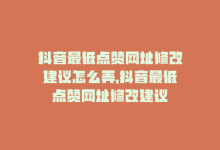 抖音最低点赞网址修改建议怎么弄,抖音最低点赞网址修改建议